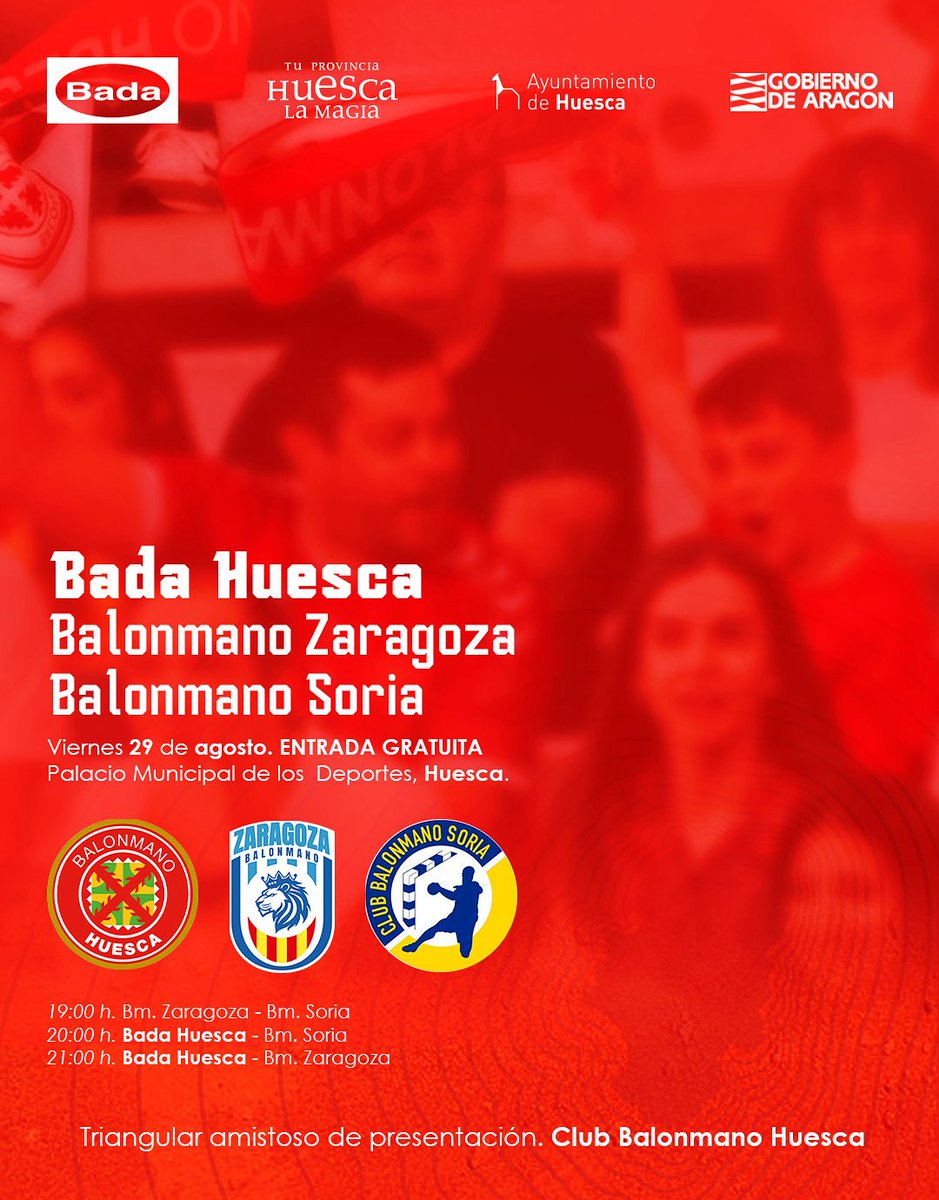 Bada

TU PROVINCIA
HUESCA
LA MAGIA

Ayuntamiento
de Huesca

GOBIERNO
DE ARAGON

Bada Huesca
Balonmano Zaragoza
Balonmano Soria

Viernes 29 de agosto. ENTRADA GRATUITA
Palacio Municipal de los Deportes, Huesca.

BALONMANO
HUESCA

ZARAGOZA
BALONMANO

CLUB BALONMANO SORIA

19:00 h. Bm. Zaragoza - Bm. Soria
20:00 h. Bada Huesca - Bm. Soria
21:00 h. Bada Huesca - Bm. Zaragoza

Triangular amistoso de presentación. Club Balonmano Huesca